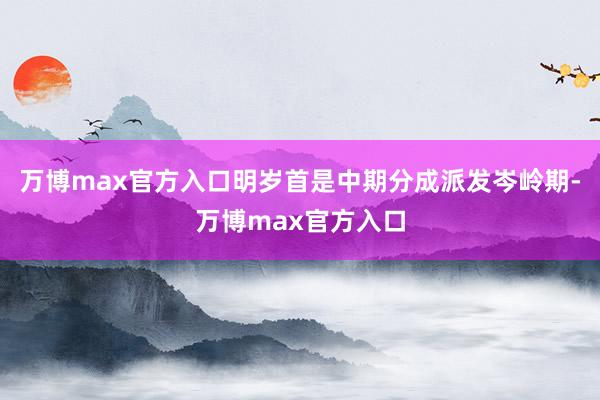 万博max官方入口明岁首是中期分成派发岑岭期-万博max官方入口